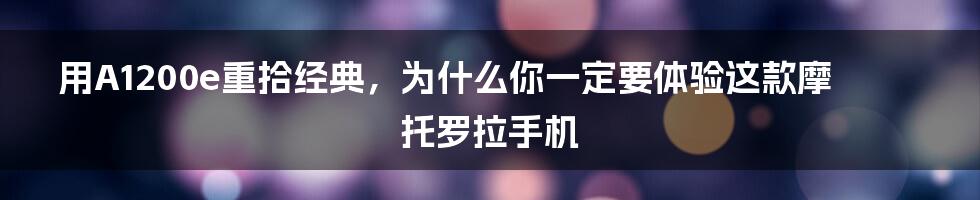 用A1200e重拾经典，为什么你一定要体验这款摩托罗拉手机